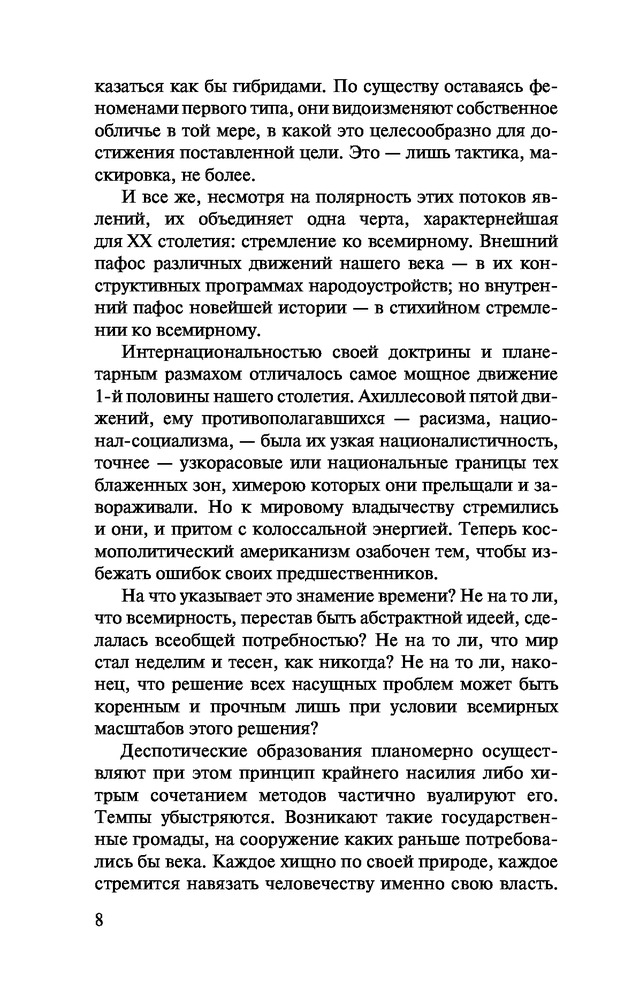 казаться как бы гибридами. По существу оставаясь феноменами первого типа, они видоизменяют собственное обличье в той мере, в какой это целесообразно для достижения поставленной цели. Это — лишь тактика, маскировка, не более.

И все же, несмотря на полярность этих потоков явлений, их объединяет одна черта, характернейшая для XX столетия: стремление ко всемирному. Внешний пафос различных движений нашего века — в их конструктивных программах народоустройств; но внутренний пафос новейшей истории — в стихийном стремлении ко всемирному.

Интернациональностью своей доктрины и планетарным размахом отличалось самое мощное движение 1-й половины нашего столетия. Ахиллесовой пятой движений, ему противополагавшихся — расизма, национал-социализма, — была их узкая националистичность, точнее — узкорасовые или национальные границы тех блаженных зон, химерою которых они прельщали и завораживали. Но к мировому владычеству стремились и они, и притом с колоссальной энергией. Теперь космополитический американизм озабочен тем, чтобы избежать ошибок своих предшественников.

На что указывает это знамение времени? Не на то ли, что всемирность, перестав быть абстрактной идеей, сделалась всеобщей потребностью? Не на то ли, что мир стал неделим и тесен, как никогда? Не на то ли, наконец, что решение всех насущных проблем может быть коренным и прочным лишь при условии всемирных масштабов этого решения?

Деспотические образования планомерно осуществляют при этом принцип крайнего насилия либо хитрым сочетанием методов частично вуалируют его. Темпы убыстряются. Возникают такие государственные громады, на сооружение каких раньше потребовались бы века. Каждое хищно по своей природе, каждое стремится навязать человечеству именно свою власть.

8